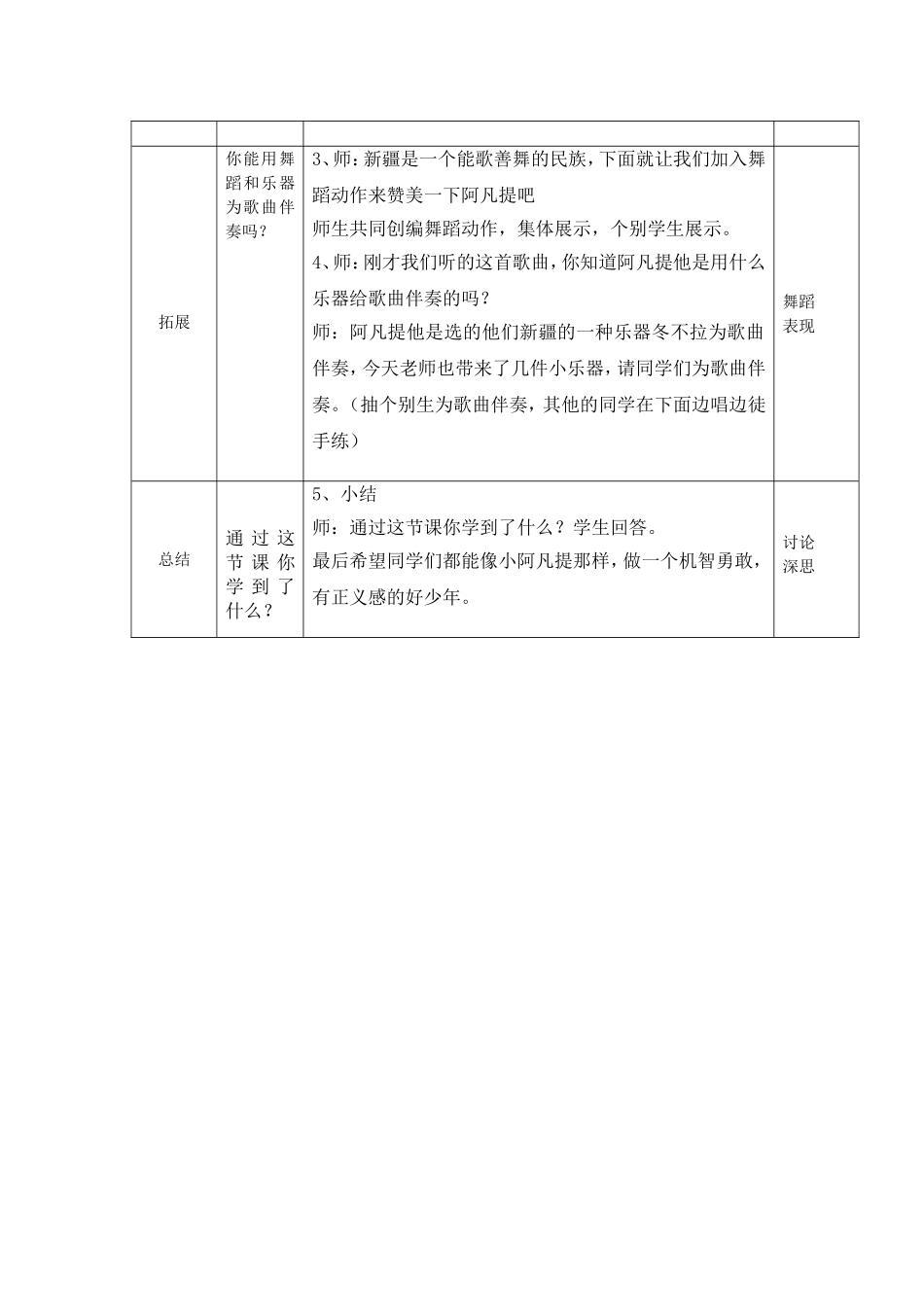 |  |  |  |  |
|---|---|---|---|
| 拓展 | 你能用舞蹈和乐器为歌曲伴奏吗？ | 3、师：新疆是一个能歌善舞的民族，下面就让我们加入舞蹈动作来赞美一下阿凡提吧 师生共同创编舞蹈动作，集体展示，个别学生展示。 4、师：刚才我们听的这首歌曲，你知道阿凡提他是用什么乐器给歌曲伴奏的吗？ 师：阿凡提他是选的他们新疆的一种乐器冬不拉为歌曲伴奏，今天老师也带来了几件小乐器，请同学们为歌曲伴奏。（抽个别生为歌曲伴奏，其他的同学在下面边唱边徒手练） | 舞蹈表现 |
| 总结 | 通过这节课你学到了什么？ | 5、小结 师：通过这节课你学到了什么？学生回答。 最后希望同学们都能像小阿凡提那样，做一个机智勇敢，有正义感的好少年。 | 讨论深思 |